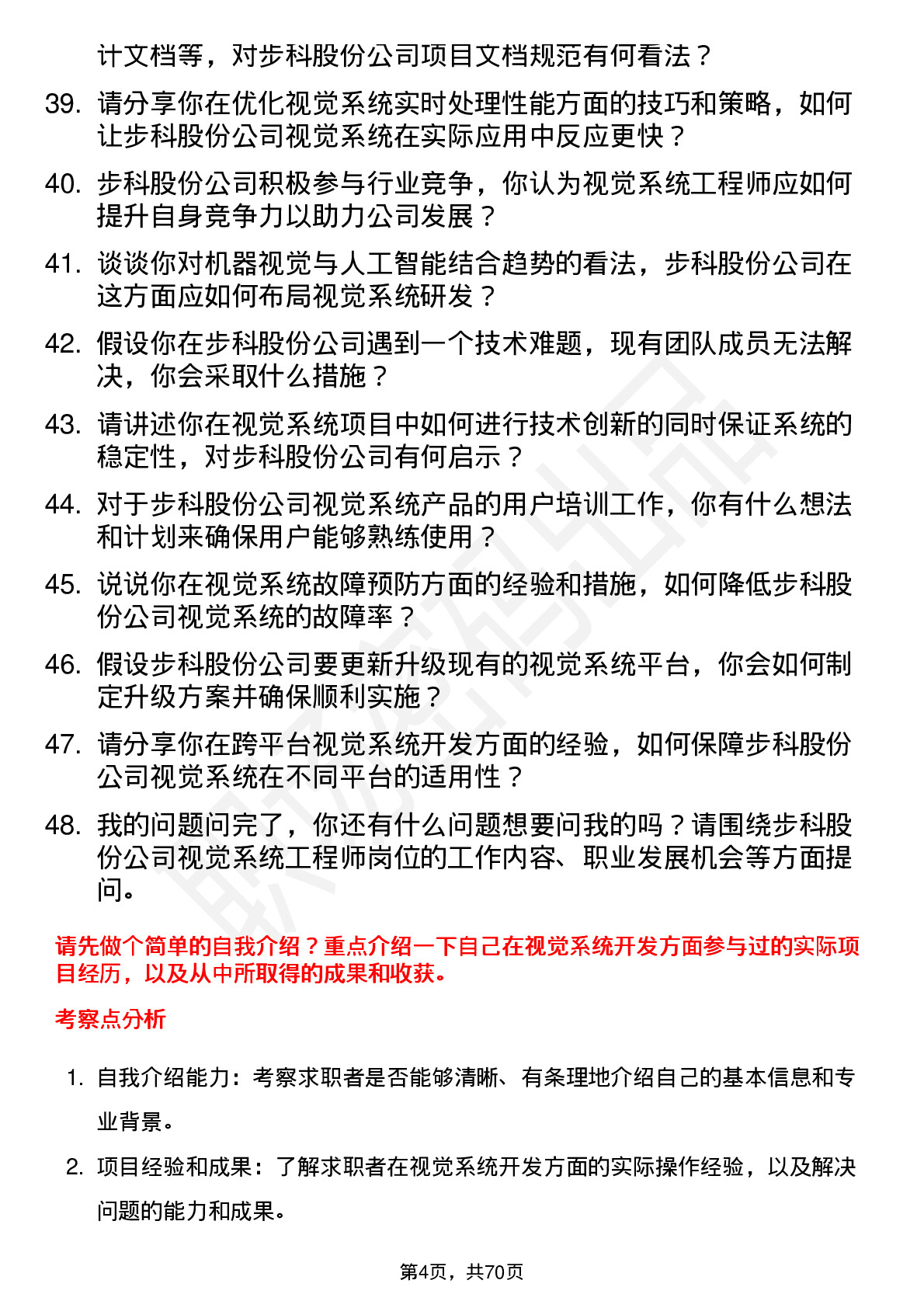 计文档等，对步科股份公司项目文档规范有何看法？

39. 请分享你在优化视觉系统实时处理性能方面的技巧和策略，如何让步科股份公司视觉系统在实际应用中反应更快？

40. 步科股份公司积极参与行业竞争，你认为视觉系统工程师应如何提升自身竞争力以助力公司发展？

41. 谈谈你对机器视觉与人工智能结合趋势的看法，步科股份公司在这方面应如何布局视觉系统研发？

42. 假设你在步科股份公司遇到一个技术难题，现有团队成员无法解决，你会采取什么措施？

43. 请讲述你在视觉系统项目中如何进行技术创新的同时保证系统的稳定性，对步科股份公司有何启示？

44. 对于步科股份公司视觉系统产品的用户培训工作，你有什么想法和计划来确保用户能够熟练使用？

45. 说说你在视觉系统故障预防方面的经验和措施，如何降低步科股份公司视觉系统的故障率？

46. 假设步科股份公司要更新升级现有的视觉系统平台，你会如何制定升级方案并确保顺利实施？

47. 请分享你在跨平台视觉系统开发方面的经验，如何保障步科股份公司视觉系统在不同平台的适用性？

48. 我的问题问完了，你还有什么问题想要问我的吗？请围绕步科股份公司视觉系统工程师岗位的工作内容、职业发展机会等方面提问。

请先做个简单的自我介绍？重点介绍一下自己在视觉系统开发方面参与过的实际项目经历，以及从中所取得的成果和收获。

考察点分析

1. 自我介绍能力：考察求职者是否能够清晰、有条理地介绍自己的基本信息和专业背景。

2. 项目经验和成果：了解求职者在视觉系统开发方面的实际操作经验，以及解决问题的能力和成果。

第4页，共70页